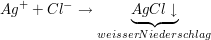 $Ag^+ + Cl^- \rightarrow \underbrace{AgCl \downarrow}_{weisserNiederschlag}$